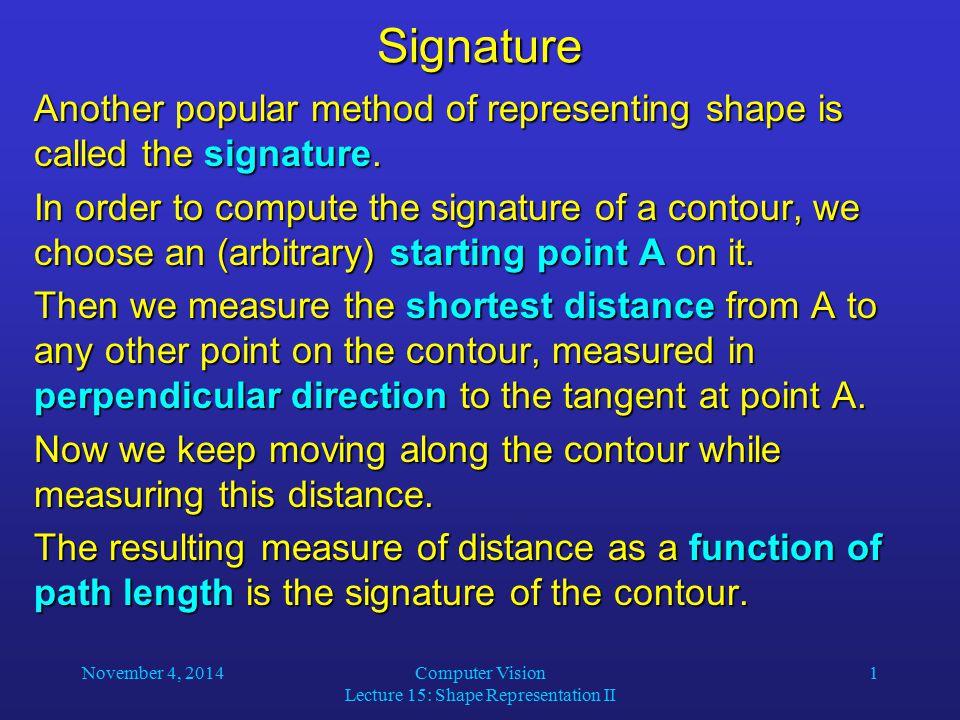 Signature

Another popular method of representing shape is called the signature.

In order to compute the signature of a contour, we choose an (arbitrary) starting point A on it.

Then we measure the shortest distance from A to any other point on the contour, measured in perpendicular direction to the tangent at point A.

Now we keep moving along the contour while measuring this distance.

The resulting measure of distance as a function of path length is the signature of the contour.

November 4, 2014

Computer Vision
Lecture 15: Shape Representation II

1